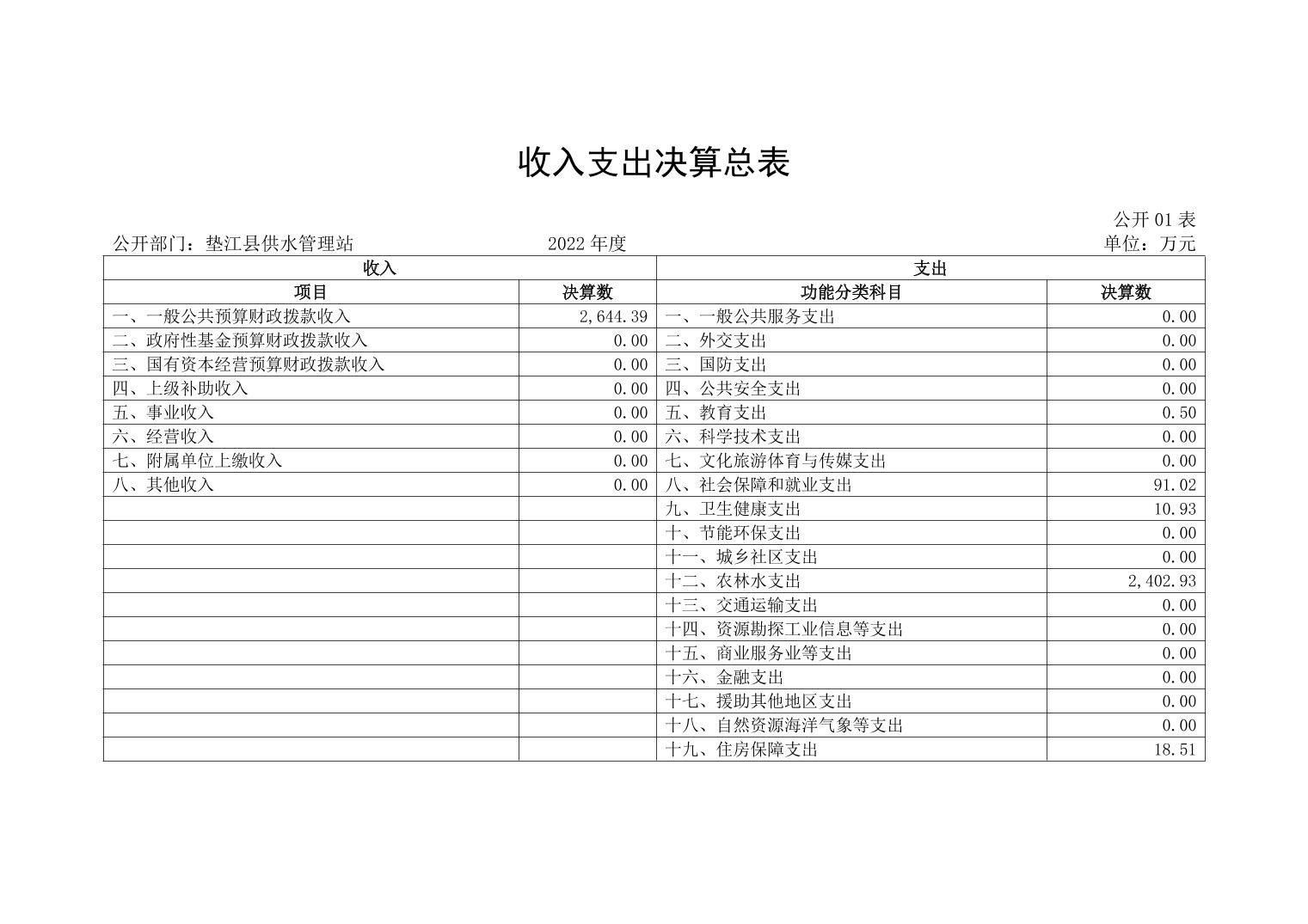 收入支出决算总表

公开01表

公开部门：垫江县供水管理站　　2022年度　　单位：万元

| 收入 | | 支出 | |
|---|---|---|---|
| 项目 | 决算数 | 功能分类科目 | 决算数 |
| 一、一般公共预算财政拨款收入 | 2,644.39 | 一、一般公共服务支出 | 0.00 |
| 二、政府性基金预算财政拨款收入 | 0.00 | 二、外交支出 | 0.00 |
| 三、国有资本经营预算财政拨款收入 | 0.00 | 三、国防支出 | 0.00 |
| 四、上级补助收入 | 0.00 | 四、公共安全支出 | 0.00 |
| 五、事业收入 | 0.00 | 五、教育支出 | 0.50 |
| 六、经营收入 | 0.00 | 六、科学技术支出 | 0.00 |
| 七、附属单位上缴收入 | 0.00 | 七、文化旅游体育与传媒支出 | 0.00 |
| 八、其他收入 | 0.00 | 八、社会保障和就业支出 | 91.02 |
| | | 九、卫生健康支出 | 10.93 |
| | | 十、节能环保支出 | 0.00 |
| | | 十一、城乡社区支出 | 0.00 |
| | | 十二、农林水支出 | 2,402.93 |
| | | 十三、交通运输支出 | 0.00 |
| | | 十四、资源勘探工业信息等支出 | 0.00 |
| | | 十五、商业服务业等支出 | 0.00 |
| | | 十六、金融支出 | 0.00 |
| | | 十七、援助其他地区支出 | 0.00 |
| | | 十八、自然资源海洋气象等支出 | 0.00 |
| | | 十九、住房保障支出 | 18.51 |